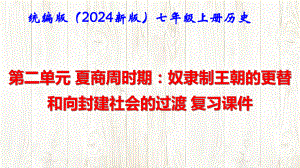 统编版（2024新版）七年级上册历史

第二单元 夏商周时期：奴隶制王朝的更替和向封建社会的过渡 复习课件